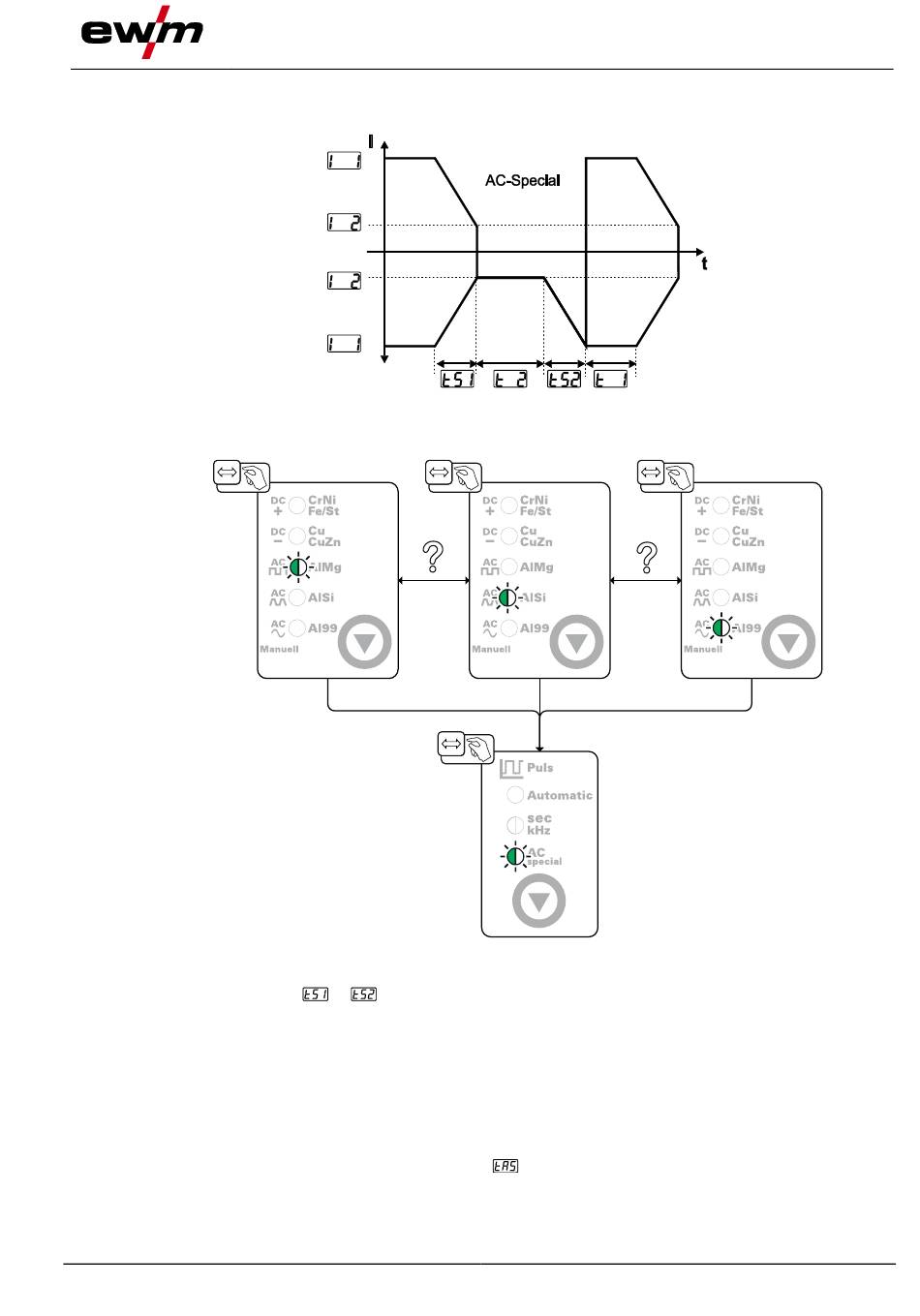 ewm

I

I 1

I 2

I 2

I 1

AC-Special

t

tS1 t 2 tS2 t 1

DC + CrNi Fe/St
DC − Cu CuZn
AC AlMg
AC AlSi
AC Al99
Manuell

?

DC + CrNi Fe/St
DC − Cu CuZn
AC AlMg
AC AlSi
AC Al99
Manuell

?

DC + CrNi Fe/St
DC − Cu CuZn
AC AlMg
AC AlSi
AC Al99
Manuell

Puls
Automatic
sec kHz
AC special

tS1 tS2

tAS